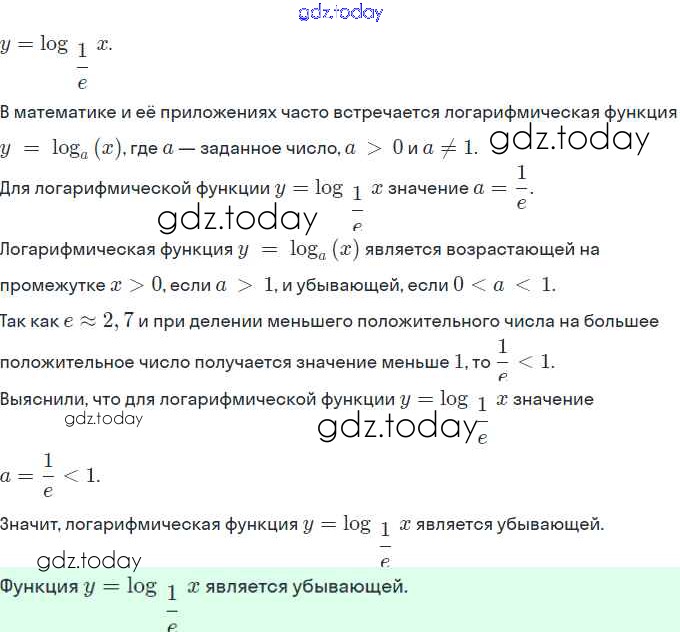 gdz.today

$y = \log_{\frac{1}{e}} x.$

В математике и её приложениях часто встречается логарифмическая функция $y = \log_a(x)$, где $a$ — заданное число, $a > 0$ и $a \neq 1$. gdz.today

Для логарифмической функции $y = \log_{\frac{1}{e}} x$ значение $a = \frac{1}{e}$.

gdz.today

Логарифмическая функция $y = \log_a(x)$ является возрастающей на промежутке $x > 0$, если $a > 1$, и убывающей, если $0 < a < 1$.

Так как $e \approx 2,7$ и при делении меньшего положительного числа на большее положительное число получается значение меньше $1$, то $\frac{1}{e} < 1$.

Выяснили, что для логарифмической функции $y = \log_{\frac{1}{e}} x$ значение

gdz.today

gdz.today

$a = \frac{1}{e} < 1.$

Значит, логарифмическая функция $y = \log_{\frac{1}{e}} x$ является убывающей.

gdz.today

Функция $y = \log_{\frac{1}{e}} x$ является убывающей.